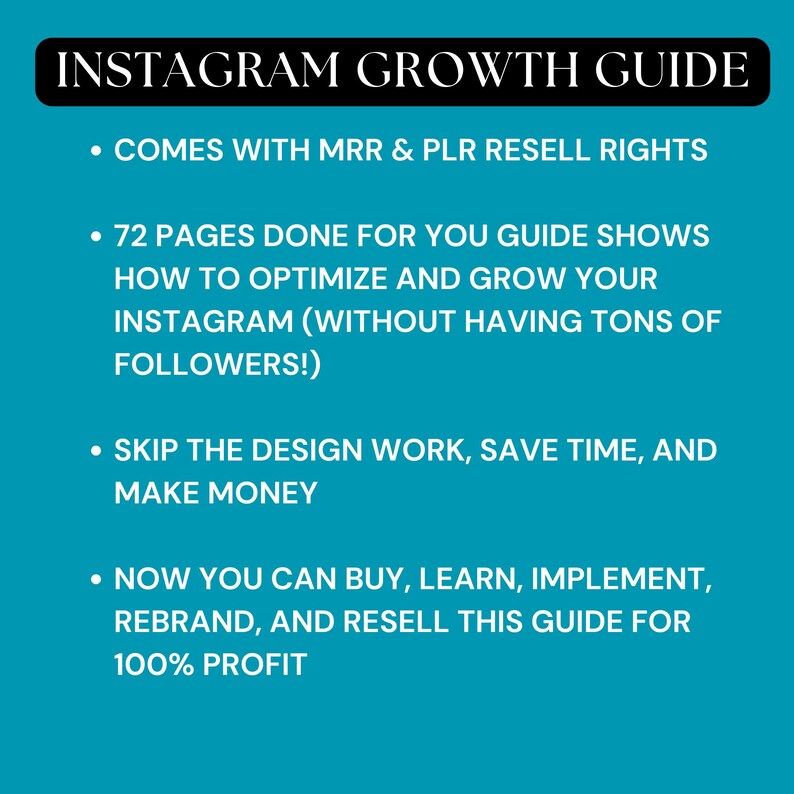 INSTAGRAM GROWTH GUIDE

• COMES WITH MRR & PLR RESELL RIGHTS

• 72 PAGES DONE FOR YOU GUIDE SHOWS HOW TO OPTIMIZE AND GROW YOUR INSTAGRAM (WITHOUT HAVING TONS OF FOLLOWERS!)

• SKIP THE DESIGN WORK, SAVE TIME, AND MAKE MONEY

• NOW YOU CAN BUY, LEARN, IMPLEMENT, REBRAND, AND RESELL THIS GUIDE FOR 100% PROFIT